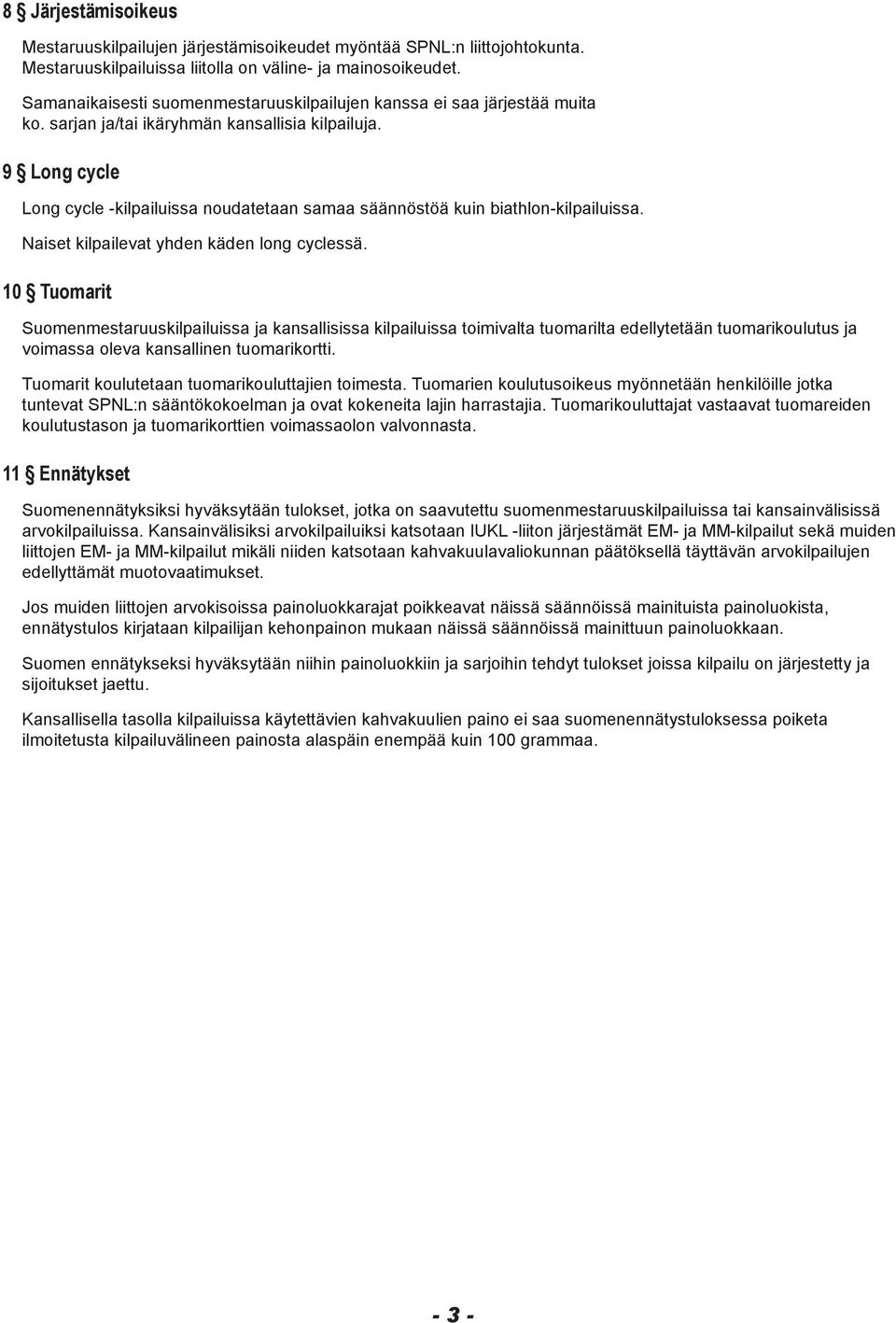 8 § Järjestämisoikeus

Mestaruuskilpailujen järjestämisoikeudet myöntää SPNL:n liittojohtokunta. Mestaruuskilpailuissa liitolla on väline- ja mainosoikeudet.

Samanaikaisesti suomenmestaruuskilpailujen kanssa ei saa järjestää muita ko. sarjan ja/tai ikäryhmän kansallisia kilpailuja.

9 § Long cycle

Long cycle -kilpailuissa noudatetaan samaa säännöstöä kuin biathlon-kilpailuissa.

Naiset kilpailevat yhden käden long cyclessä.

10 § Tuomarit

Suomenmestaruuskilpailuissa ja kansallisissa kilpailuissa toimivalta tuomarilta edellytetään tuomarikoulutus ja voimassa oleva kansallinen tuomarikortti.

Tuomarit koulutetaan tuomarikouluttajien toimesta. Tuomarien koulutusoikeus myönnetään henkilöille jotka tuntevat SPNL:n sääntökokoelman ja ovat kokeneita lajin harrastajia. Tuomarikouluttajat vastaavat tuomareiden koulutustason ja tuomarikorttien voimassaolon valvonnasta.

11 § Ennätykset

Suomenennätyksiksi hyväksytään tulokset, jotka on saavutettu suomenmestaruuskilpailuissa tai kansainvälisissä arvokilpailuissa. Kansainvälisiksi arvokilpailuiksi katsotaan IUKL -liiton järjestämät EM- ja MM-kilpailut sekä muiden liittojen EM- ja MM-kilpailut mikäli niiden katsotaan kahvakuulavaliokunnan päätöksellä täyttävän arvokilpailujen edellyttämät muotovaatimukset.

Jos muiden liittojen arvokisoissa painoluokkarajat poikkeavat näissä säännöissä mainituista painoluokista, ennätystulos kirjataan kilpailijan kehonpainon mukaan näissä säännöissä mainittuun painoluokkaan.

Suomen ennätykseksi hyväksytään niihin painoluokkiin ja sarjoihin tehdyt tulokset joissa kilpailu on järjestetty ja sijoitukset jaettu.

Kansallisella tasolla kilpailuissa käytettävien kahvakuulien paino ei saa suomenennätystuloksessa poiketa ilmoitetusta kilpailuvälineen painosta alaspäin enempää kuin 100 grammaa.

- 3 -